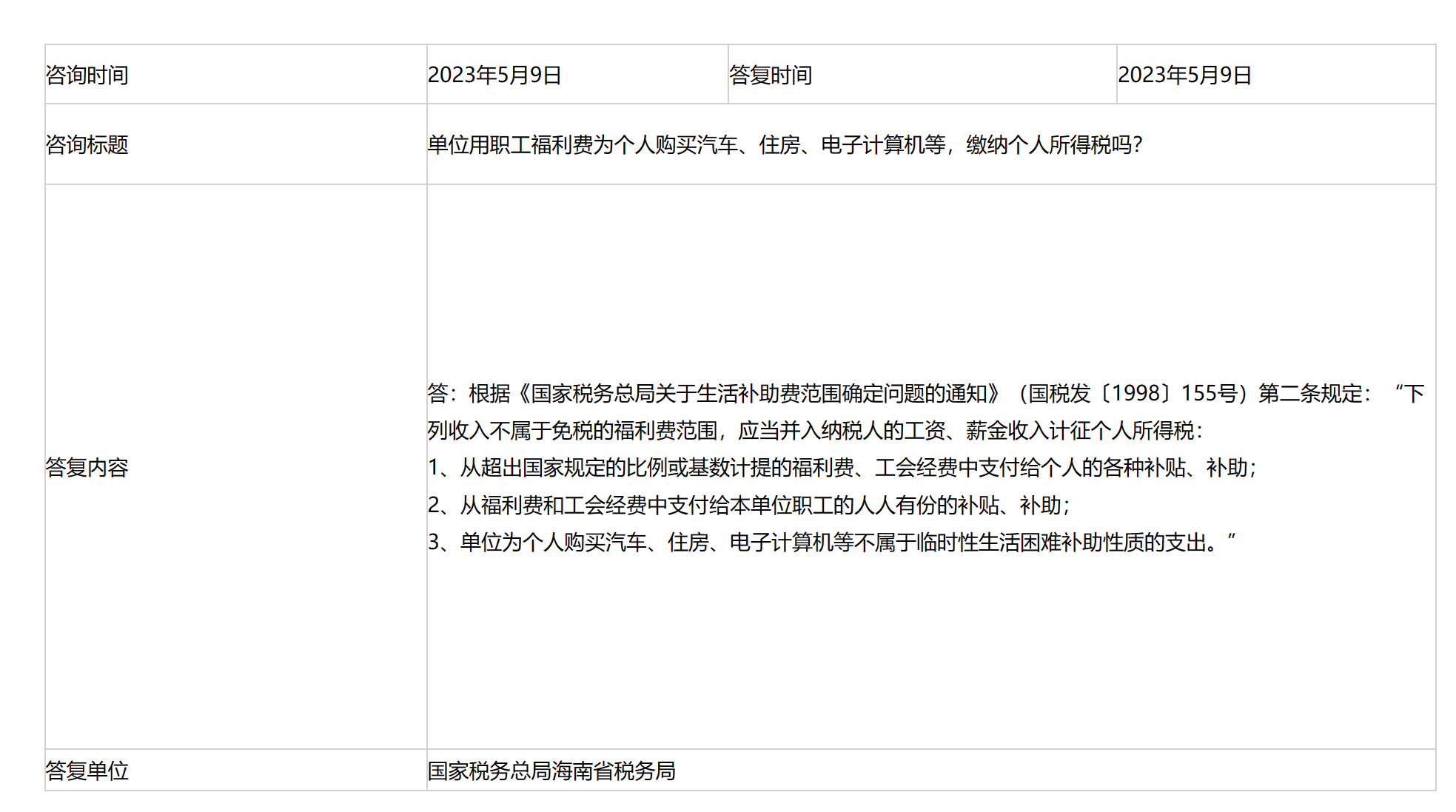 | 咨询时间 | 2023年5月9日 | 答复时间 | 2023年5月9日 |
|---|---|---|---|
| 咨询标题 | 单位用职工福利费为个人购买汽车、住房、电子计算机等，缴纳个人所得税吗? | | |
| 答复内容 | 答：根据《国家税务总局关于生活补助费范围确定问题的通知》（国税发〔1998〕155号）第二条规定：“下列收入不属于免税的福利费范围，应当并入纳税人的工资、薪金收入计征个人所得税：<br>1、从超出国家规定的比例或基数计提的福利费、工会经费中支付给个人的各种补贴、补助；<br>2、从福利费和工会经费中支付给本单位职工的人人有份的补贴、补助；<br>3、单位为个人购买汽车、住房、电子计算机等不属于临时性生活困难补助性质的支出。” | | |
| 答复单位 | 国家税务总局海南省税务局 | | |